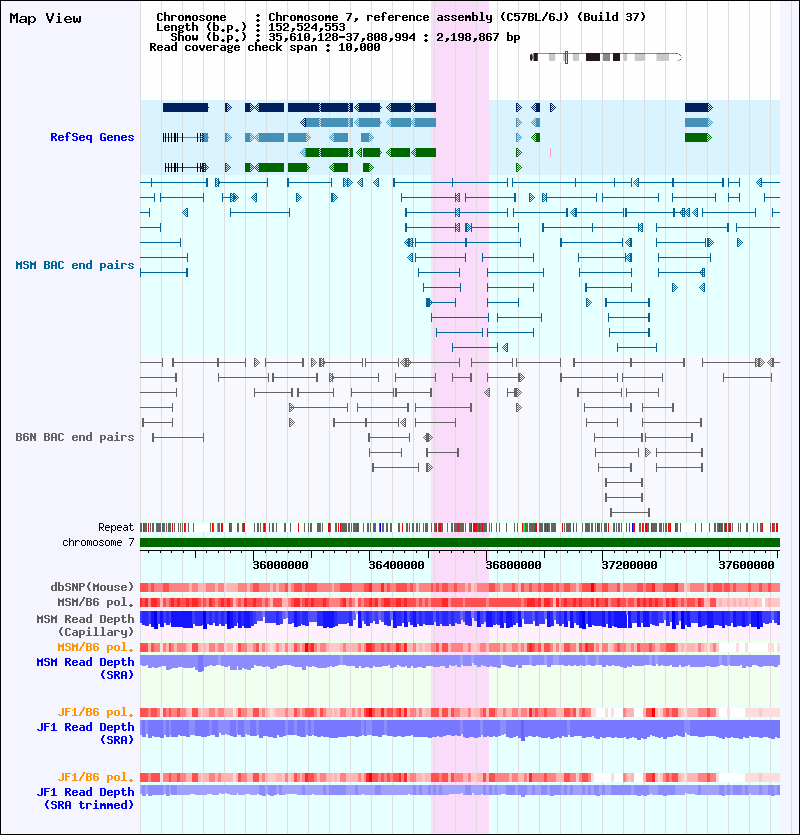 Map View

Chromosome : Chromosome 7, reference assembly (C57BL/6J) (Build 37)
Length (b.p.) : 152,524,553
Show (b.p.) : 35,610,128-37,808,994 : 2,198,867 bp
Read coverage check span : 10,000

RefSeq Genes

MSM BAC end pairs

B6N BAC end pairs

Repeat
chromosome 7

36000000 36400000 36800000 37200000 37600000

dbSNP(Mouse)
MSM/B6 pol.
MSM Read Depth (Capillary)
MSM/B6 pol.
MSM Read Depth (SRA)

JF1/B6 pol.
JF1 Read Depth (SRA)

JF1/B6 pol.
JF1 Read Depth (SRA trimmed)